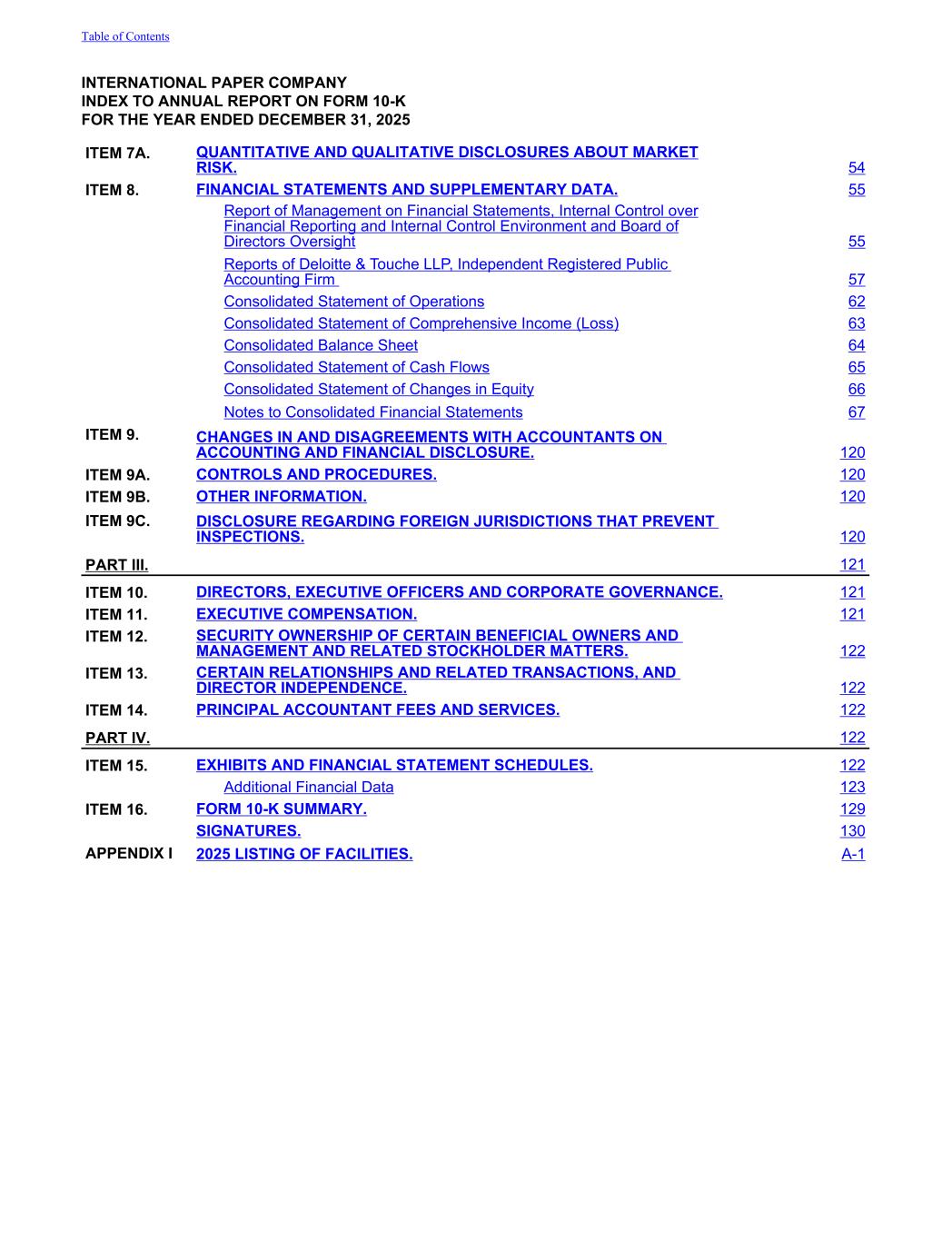 Table of Contents

INTERNATIONAL PAPER COMPANY
INDEX TO ANNUAL REPORT ON FORM 10-K
FOR THE YEAR ENDED DECEMBER 31, 2025

| | | |
|---|---|---|
| ITEM 7A. | QUANTITATIVE AND QUALITATIVE DISCLOSURES ABOUT MARKET RISK. | 54 |
| ITEM 8. | FINANCIAL STATEMENTS AND SUPPLEMENTARY DATA. | 55 |
| | Report of Management on Financial Statements, Internal Control over Financial Reporting and Internal Control Environment and Board of Directors Oversight | 55 |
| | Reports of Deloitte & Touche LLP, Independent Registered Public Accounting Firm | 57 |
| | Consolidated Statement of Operations | 62 |
| | Consolidated Statement of Comprehensive Income (Loss) | 63 |
| | Consolidated Balance Sheet | 64 |
| | Consolidated Statement of Cash Flows | 65 |
| | Consolidated Statement of Changes in Equity | 66 |
| | Notes to Consolidated Financial Statements | 67 |
| ITEM 9. | CHANGES IN AND DISAGREEMENTS WITH ACCOUNTANTS ON ACCOUNTING AND FINANCIAL DISCLOSURE. | 120 |
| ITEM 9A. | CONTROLS AND PROCEDURES. | 120 |
| ITEM 9B. | OTHER INFORMATION. | 120 |
| ITEM 9C. | DISCLOSURE REGARDING FOREIGN JURISDICTIONS THAT PREVENT INSPECTIONS. | 120 |
| PART III. | | 121 |
| ITEM 10. | DIRECTORS, EXECUTIVE OFFICERS AND CORPORATE GOVERNANCE. | 121 |
| ITEM 11. | EXECUTIVE COMPENSATION. | 121 |
| ITEM 12. | SECURITY OWNERSHIP OF CERTAIN BENEFICIAL OWNERS AND MANAGEMENT AND RELATED STOCKHOLDER MATTERS. | 122 |
| ITEM 13. | CERTAIN RELATIONSHIPS AND RELATED TRANSACTIONS, AND DIRECTOR INDEPENDENCE. | 122 |
| ITEM 14. | PRINCIPAL ACCOUNTANT FEES AND SERVICES. | 122 |
| PART IV. | | 122 |
| ITEM 15. | EXHIBITS AND FINANCIAL STATEMENT SCHEDULES. | 122 |
| | Additional Financial Data | 123 |
| ITEM 16. | FORM 10-K SUMMARY. | 129 |
| | SIGNATURES. | 130 |
| APPENDIX I | 2025 LISTING OF FACILITIES. | A-1 |